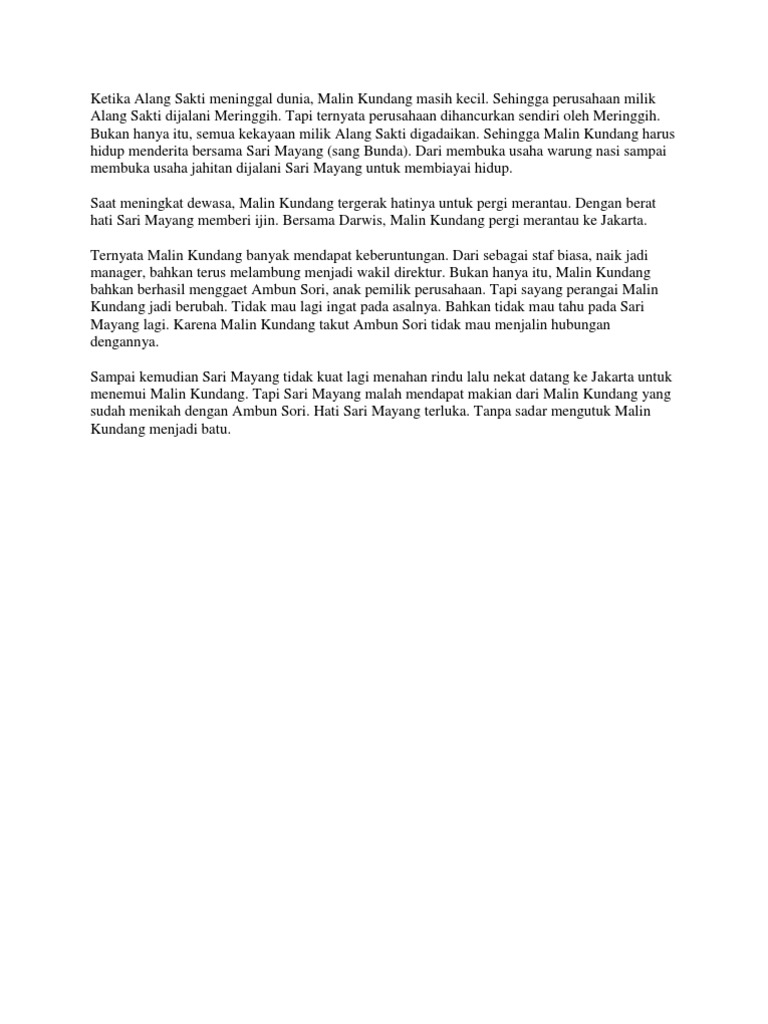 Ketika Alang Sakti meninggal dunia, Malin Kundang masih kecil. Sehingga perusahaan milik Alang Sakti dijalani Meringgih. Tapi ternyata perusahaan dihancurkan sendiri oleh Meringgih. Bukan hanya itu, semua kekayaan milik Alang Sakti digadaikan. Sehingga Malin Kundang harus hidup menderita bersama Sari Mayang (sang Bunda). Dari membuka usaha warung nasi sampai membuka usaha jahitan dijalani Sari Mayang untuk membiayai hidup.

Saat meningkat dewasa, Malin Kundang tergerak hatinya untuk pergi merantau. Dengan berat hati Sari Mayang memberi ijin. Bersama Darwis, Malin Kundang pergi merantau ke Jakarta.

Ternyata Malin Kundang banyak mendapat keberuntungan. Dari sebagai staf biasa, naik jadi manager, bahkan terus melambung menjadi wakil direktur. Bukan hanya itu, Malin Kundang bahkan berhasil menggaet Ambun Sori, anak pemilik perusahaan. Tapi sayang perangai Malin Kundang jadi berubah. Tidak mau lagi ingat pada asalnya. Bahkan tidak mau tahu pada Sari Mayang lagi. Karena Malin Kundang takut Ambun Sori tidak mau menjalin hubungan dengannya.

Sampai kemudian Sari Mayang tidak kuat lagi menahan rindu lalu nekat datang ke Jakarta untuk menemui Malin Kundang. Tapi Sari Mayang malah mendapat makian dari Malin Kundang yang sudah menikah dengan Ambun Sori. Hati Sari Mayang terluka. Tanpa sadar mengutuk Malin Kundang menjadi batu.